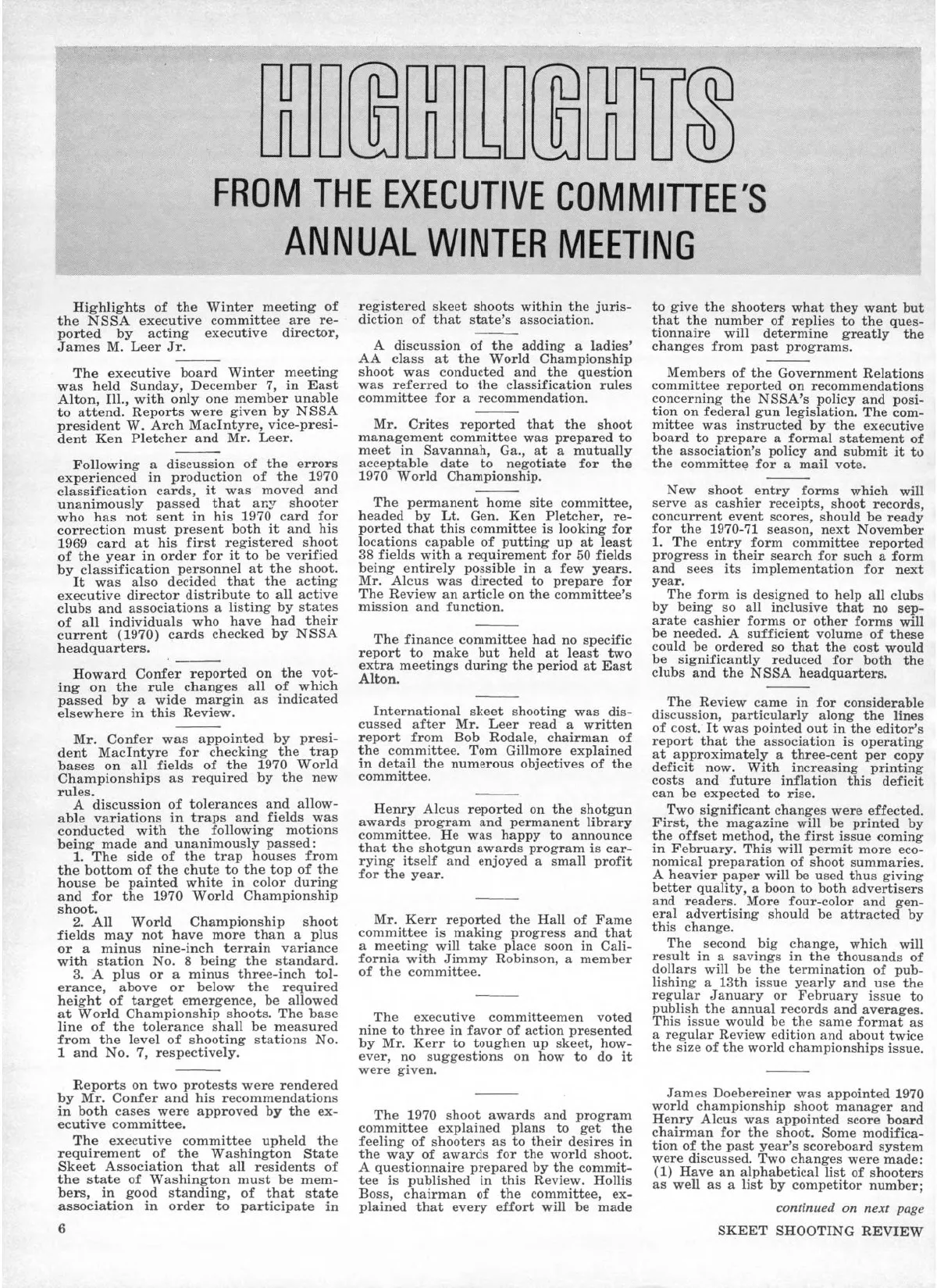 HIGHLIGHTS

FROM THE EXECUTIVE COMMITTEE'S ANNUAL WINTER MEETING

Highlights of the Winter meeting of the NSSA executive committee are reported by acting executive director, James M. Leer Jr.

The executive board Winter meeting was held Sunday, December 7, in East Alton, Ill., with only one member unable to attend. Reports were given by NSSA president W. Arch MacIntyre, vice-president Ken Pletcher and Mr. Leer.

Following a discussion of the errors experienced in production of the 1970 classification cards, it was moved and unanimously passed that any shooter who has not sent in his 1970 card for correction must present both it and his 1969 card at his first registered shoot of the year in order for it to be verified by classification personnel at the shoot.
It was also decided that the acting executive director distribute to all active clubs and associations a listing by states of all individuals who have had their current (1970) cards checked by NSSA headquarters.

Howard Confer reported on the voting on the rule changes all of which passed by a wide margin as indicated elsewhere in this Review.

Mr. Confer was appointed by president MacIntyre for checking the trap bases on all fields of the 1970 World Championships as required by the new rules.
A discussion of tolerances and allowable variations in traps and fields was conducted with the following motions being made and unanimously passed:
1. The side of the trap houses from the bottom of the chute to the top of the house be painted white in color during and for the 1970 World Championship shoot.
2. All World Championship shoot fields may not have more than a plus or a minus nine-inch terrain variance with station No. 8 being the standard.
3. A plus or a minus three-inch tolerance, above or below the required height of target emergence, be allowed at World Championship shoots. The base line of the tolerance shall be measured from the level of shooting stations No. 1 and No. 7, respectively.

Reports on two protests were rendered by Mr. Confer and his recommendations in both cases were approved by the executive committee.
The executive committee upheld the requirement of the Washington State Skeet Association that all residents of the state of Washington must be members, in good standing, of that state association in order to participate in registered skeet shoots within the jurisdiction of that state's association.

A discussion of the adding a ladies' AA class at the World Championship shoot was conducted and the question was referred to the classification rules committee for a recommendation.

Mr. Crites reported that the shoot management committee was prepared to meet in Savannah, Ga., at a mutually acceptable date to negotiate for the 1970 World Championship.

The permanent home site committee, headed by Lt. Gen. Ken Pletcher, reported that this committee is looking for locations capable of putting up at least 38 fields with a requirement for 50 fields being entirely possible in a few years. Mr. Alcus was directed to prepare for The Review an article on the committee's mission and function.

The finance committee had no specific report to make but held at least two extra meetings during the period at East Alton.

International skeet shooting was discussed after Mr. Leer read a written report from Bob Rodale, chairman of the committee. Tom Gillmore explained in detail the numerous objectives of the committee.

Henry Alcus reported on the shotgun awards program and permanent library committee. He was happy to announce that the shotgun awards program is carrying itself and enjoyed a small profit for the year.

Mr. Kerr reported the Hall of Fame committee is making progress and that a meeting will take place soon in California with Jimmy Robinson, a member of the committee.

The executive committeemen voted nine to three in favor of action presented by Mr. Kerr to toughen up skeet, however, no suggestions on how to do it were given.

The 1970 shoot awards and program committee explained plans to get the feeling of shooters as to their desires in the way of awards for the world shoot. A questionnaire prepared by the committee is published in this Review. Hollis Boss, chairman of the committee, explained that every effort will be made to give the shooters what they want but that the number of replies to the questionnaire will determine greatly the changes from past programs.

Members of the Government Relations committee reported on recommendations concerning the NSSA's policy and position on federal gun legislation. The committee was instructed by the executive board to prepare a formal statement of the association's policy and submit it to the committee for a mail vote.

New shoot entry forms which will serve as cashier receipts, shoot records, concurrent event scores, should be ready for the 1970-71 season, next November 1. The entry form committee reported progress in their search for such a form and sees its implementation for next year.
The form is designed to help all clubs by being so all inclusive that no separate cashier forms or other forms will be needed. A sufficient volume of these could be ordered so that the cost would be significantly reduced for both the clubs and the NSSA headquarters.

The Review came in for considerable discussion, particularly along the lines of cost. It was pointed out in the editor's report that the association is operating at approximately a three-cent per copy deficit now. With increasing printing costs and future inflation this deficit can be expected to rise.
Two significant changes were effected. First, the magazine will be printed by the offset method, the first issue coming in February. This will permit more economical preparation of shoot summaries. A heavier paper will be used thus giving better quality, a boon to both advertisers and readers. More four-color and general advertising should be attracted by this change.
The second big change, which will result in a savings in the thousands of dollars will be the termination of publishing a 13th issue yearly and use the regular January or February issue to publish the annual records and averages. This issue would be the same format as a regular Review edition and about twice the size of the world championships issue.

James Doebereiner was appointed 1970 world championship shoot manager and Henry Alcus was appointed score board chairman for the shoot. Some modification of the past year's scoreboard system were discussed. Two changes were made: (1) Have an alphabetical list of shooters as well as a list by competitor number;

continued on next page

6

SKEET SHOOTING REVIEW